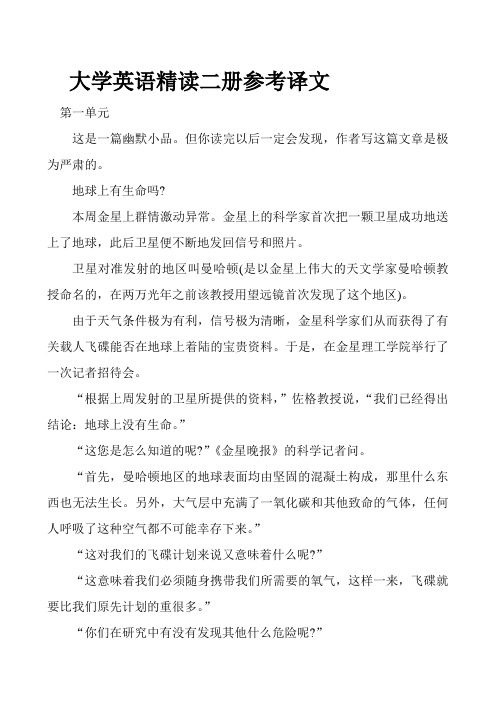 大学英语精读二册参考译文

第一单元

这是一篇幽默小品。但你读完以后一定会发现，作者写这篇文章是极为严肃的。

地球上有生命吗?

本周金星上群情激动异常。金星上的科学家首次把一颗卫星成功地送上了地球，此后卫星便不断地发回信号和照片。

卫星对准发射的地区叫曼哈顿(是以金星上伟大的天文学家曼哈顿教授命名的，在两万光年之前该教授用望远镜首次发现了这个地区)。

由于天气条件极为有利，信号极为清晰，金星科学家们从而获得了有关载人飞碟能否在地球上着陆的宝贵资料。于是，在金星理工学院举行了一次记者招待会。

“根据上周发射的卫星所提供的资料，”佐格教授说，“我们已经得出结论：地球上没有生命。”

“这您是怎么知道的呢?”《金星晚报》的科学记者问。

“首先，曼哈顿地区的地球表面均由坚固的混凝土构成，那里什么东西也无法生长。另外，大气层中充满了一氧化碳和其他致命的气体，任何人呼吸了这种空气都不可能幸存下来。”

“这对我们的飞碟计划来说又意味着什么呢?”

“这意味着我们必须随身携带我们所需要的氧气，这样一来，飞碟就要比我们原先计划的重很多。”

“你们在研究中有没有发现其他什么危险呢?”